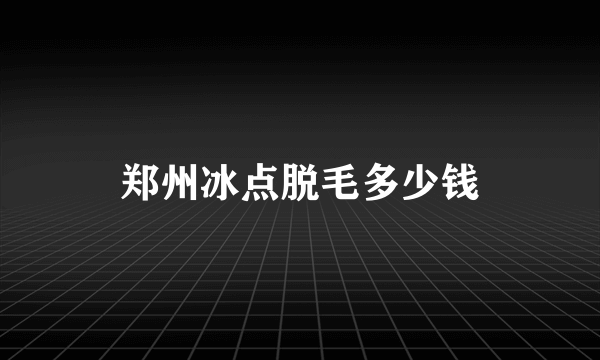 郑州冰点脱毛多少钱